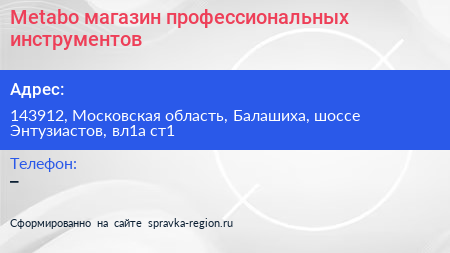 Metabo магазин профессиональных инструментов

Адрес:

143912, Московская область, Балашиха, шоссе Энтузиастов, вл1а ст1

Телефон:
–

Сформированно на сайте spravka-region.ru